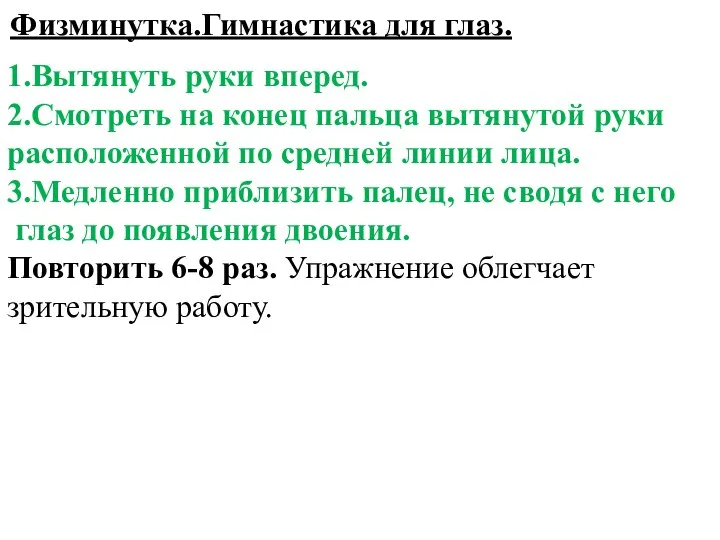 Физминутка.Гимнастика для глаз.

1.Вытянуть руки вперед.
2.Смотреть на конец пальца вытянутой руки расположенной по средней линии лица.
3.Медленно приблизить палец, не сводя с него глаз до появления двоения.
Повторить 6-8 раз. Упражнение облегчает зрительную работу.